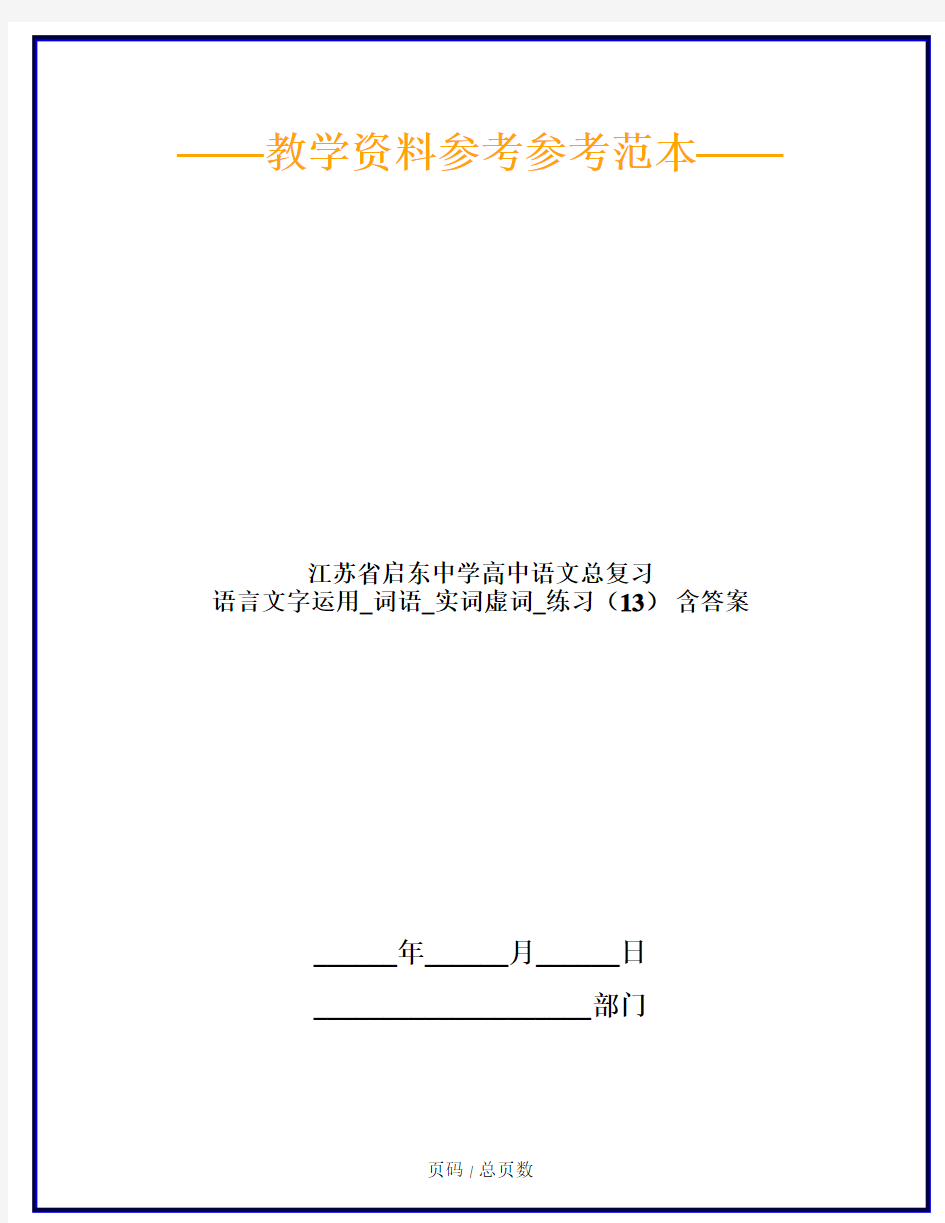 ——教学资料参考参考范本——

江苏省启东中学高中语文总复习
语言文字运用_词语_实词虚词_练习（13） 含答案

______年______月______日

____________________部门

页码 / 总页数